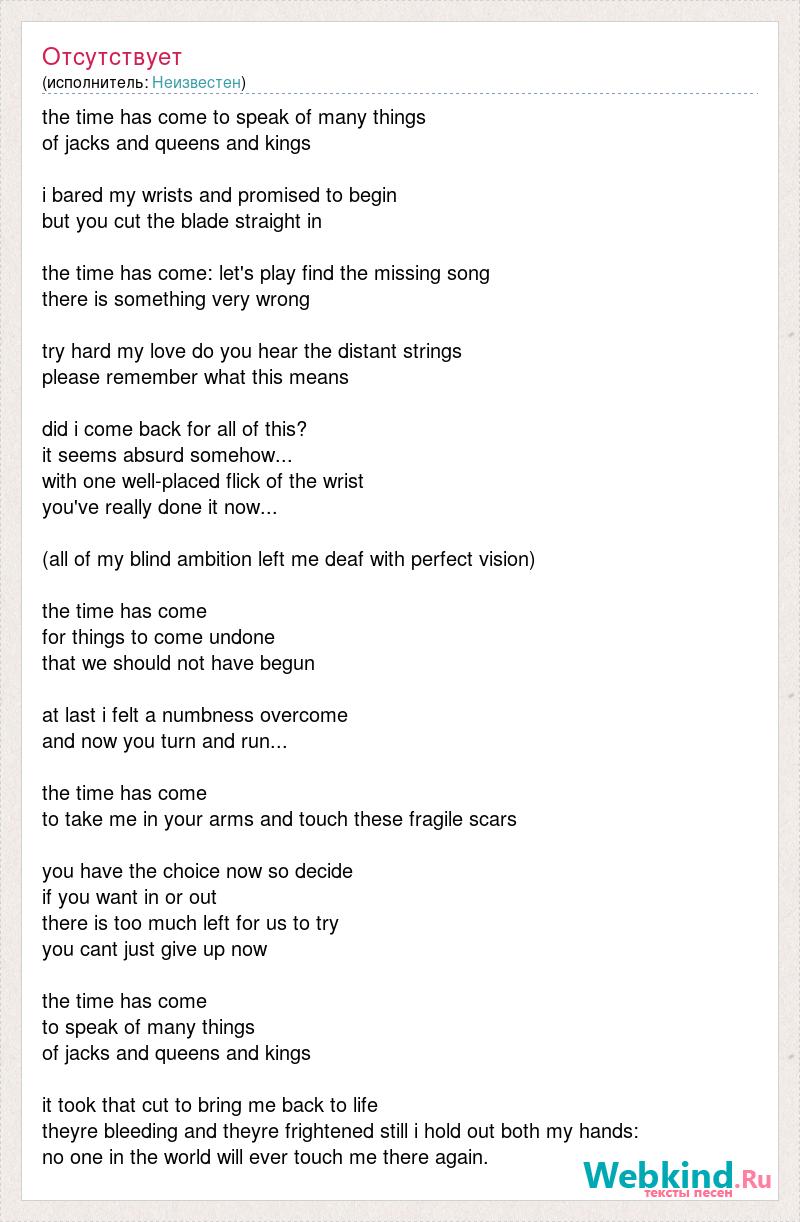 Отсутствует
(исполнитель: Неизвестен)

the time has come to speak of many things
of jacks and queens and kings

i bared my wrists and promised to begin
but you cut the blade straight in

the time has come: let's play find the missing song
there is something very wrong

try hard my love do you hear the distant strings
please remember what this means

did i come back for all of this?
it seems absurd somehow...
with one well-placed flick of the wrist
you've really done it now...

(all of my blind ambition left me deaf with perfect vision)

the time has come
for things to come undone
that we should not have begun

at last i felt a numbness overcome
and now you turn and run...

the time has come
to take me in your arms and touch these fragile scars

you have the choice now so decide
if you want in or out
there is too much left for us to try
you cant just give up now

the time has come
to speak of many things
of jacks and queens and kings

it took that cut to bring me back to life
theyre bleeding and theyre frightened still i hold out both my hands:
no one in the world will ever touch me there again.

Webkind.Ru
тексты песен